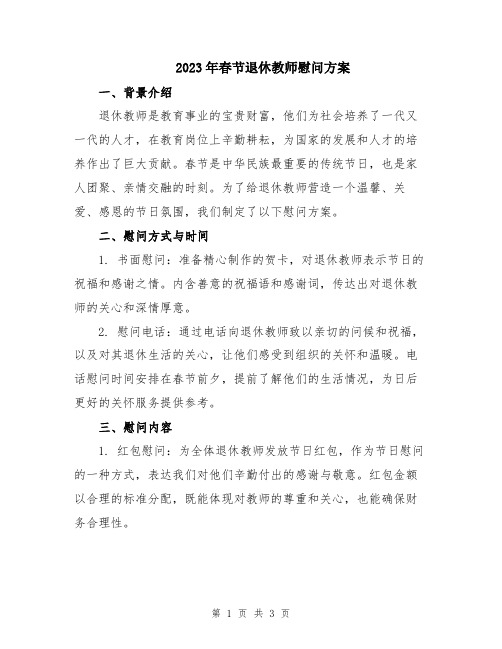 2023年春节退休教师慰问方案

一、背景介绍

退休教师是教育事业的宝贵财富，他们为社会培养了一代又一代的人才，在教育岗位上辛勤耕耘，为国家的发展和人才的培养作出了巨大贡献。春节是中华民族最重要的传统节日，也是家人团聚、亲情交融的时刻。为了给退休教师营造一个温馨、关爱、感恩的节日氛围，我们制定了以下慰问方案。

二、慰问方式与时间

1. 书面慰问：准备精心制作的贺卡，对退休教师表示节日的祝福和感谢之情。内含善意的祝福语和感谢词，传达出对退休教师的关心和深情厚意。

2. 慰问电话：通过电话向退休教师致以亲切的问候和祝福，以及对其退休生活的关心，让他们感受到组织的关怀和温暖。电话慰问时间安排在春节前夕，提前了解他们的生活情况，为日后更好的关怀服务提供参考。

三、慰问内容

1. 红包慰问：为全体退休教师发放节日红包，作为节日慰问的一种方式，表达我们对他们辛勤付出的感谢与敬意。红包金额以合理的标准分配，既能体现对教师的尊重和关心，也能确保财务合理性。

第 1 页 共 3 页